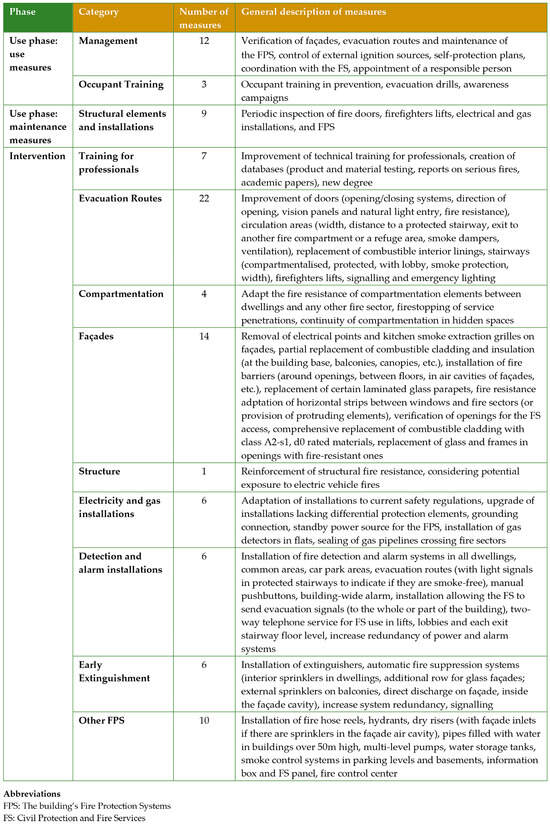 | Phase | Category | Number of measures | General description of measures |
|---|---|---|---|
| Use phase: use measures | Management | 12 | Verification of façades, evacuation routes and maintenance of the FPS, control of external ignition sources, self-protection plans, coordination with the FS, appointment of a responsible person |
| | Occupant Training | 3 | Occupant training in prevention, evacuation drills, awareness campaigns |
| Use phase: maintenance measures | Structural elements and installations | 9 | Periodic inspection of fire doors, firefighters lifts, electrical and gas installations, and FPS |
| Intervention | Training for professionals | 7 | Improvement of technical training for professionals, creation of databases (product and material testing, reports on serious fires, academic papers), new degree |
| | Evacuation Routes | 22 | Improvement of doors (opening/closing systems, direction of opening, vision panels and natural light entry, fire resistance), circulation areas (width, distance to a protected stairway, exit to another fire compartment or a refuge area, smoke dampers, ventilation), replacement of combustible interior linings, stairways (compartmentalised, protected, with lobby, smoke protection, width), firefighters lifts, signalling and emergency lighting |
| | Compartmentation | 4 | Adapt the fire resistance of compartmentation elements between dwellings and any other fire sector, firestopping of service penetrations, continuity of compartmentation in hidden spaces |
| | Façades | 14 | Removal of electrical points and kitchen smoke extraction grilles on façades, partial replacement of combustible cladding and insulation (at the building base, balconies, canopies, etc.), installation of fire barriers (around openings, between floors, in air cavities of façades, etc.), replacement of certain laminated glass parapets, fire resistance adptation of horizontal strips between windows and fire sectors (or provision of protruding elements), verification of openings for the FS access, comprehensive replacement of combustible cladding with class A2-s1, d0 rated materials, replacement of glass and frames in openings with fire-resistant ones |
| | Structure | 1 | Reinforcement of structural fire resistance, considering potential exposure to electric vehicle fires |
| | Electricity and gas installations | 6 | Adaptation of installations to current safety regulations, upgrade of installations lacking differential protection elements, grounding connection, standby power source for the FPS, installation of gas detectors in flats, sealing of gas pipelines crossing fire sectors |
| | Detection and alarm installations | 6 | Installation of fire detection and alarm systems in all dwellings, common areas, car park areas, evacuation routes (with light signals in protected stairways to indicate if they are smoke-free), manual pushbuttons, building-wide alarm, installation allowing the FS to send evacuation signals (to the whole or part of the building), two-way telephone service for FS use in lifts, lobbies and each exit stairway floor level, increase redundancy of power and alarm systems |
| | Early Extinguishment | 6 | Installation of extinguishers, automatic fire suppression systems (interior sprinklers in dwellings, additional row for glass façades; external sprinklers on balconies, direct discharge on façade, inside the façade cavity), increase system redundancy, signalling |
| | Other FPS | 10 | Installation of fire hose reels, hydrants, dry risers (with façade inlets if there are sprinklers in the façade air cavity), pipes filled with water in buildings over 50m high, multi-level pumps, water storage tanks, smoke control systems in parking levels and basements, information box and FS panel, fire control center |

Abbreviations
FPS: The building's Fire Protection Systems
FS: Civil Protection and Fire Services